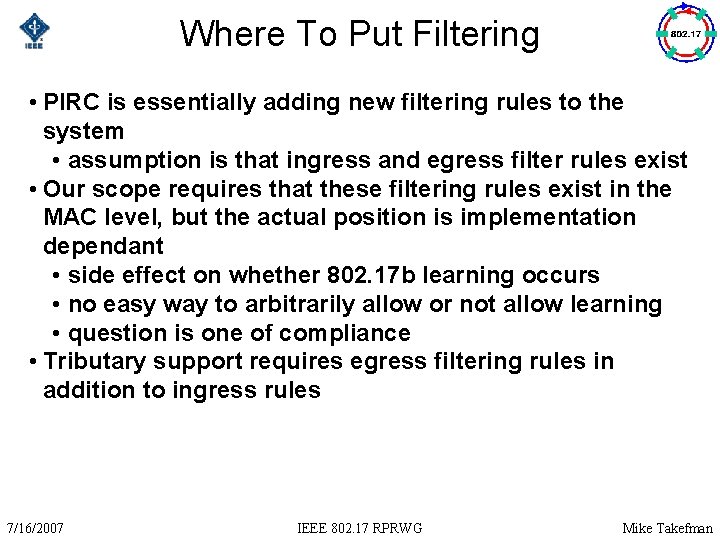 IEEE

Where To Put Filtering

802.17

• PIRC is essentially adding new filtering rules to the system
• assumption is that ingress and egress filter rules exist
• Our scope requires that these filtering rules exist in the MAC level, but the actual position is implementation dependant
• side effect on whether 802.17b learning occurs
• no easy way to arbitrarily allow or not allow learning
• question is one of compliance
• Tributary support requires egress filtering rules in addition to ingress rules

7/16/2007
IEEE 802.17 RPRWG
Mike Takefman